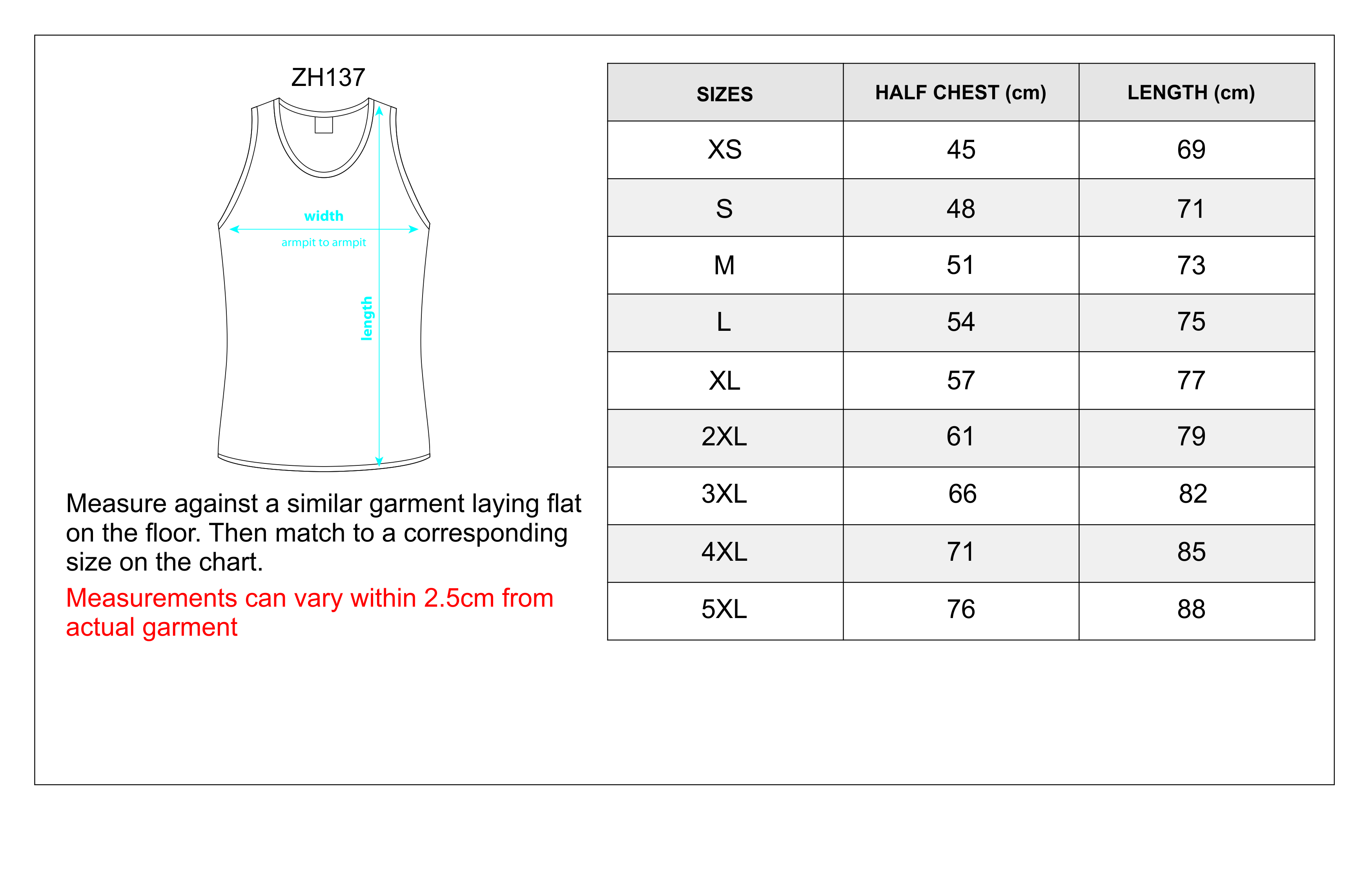 ZH137

width

armpit to armpit

length

Measure against a similar garment laying flat on the floor. Then match to a corresponding size on the chart.

Measurements can vary within 2.5cm from actual garment

| SIZES | HALF CHEST (cm) | LENGTH (cm) |
|---|---|---|
| XS | 45 | 69 |
| S | 48 | 71 |
| M | 51 | 73 |
| L | 54 | 75 |
| XL | 57 | 77 |
| 2XL | 61 | 79 |
| 3XL | 66 | 82 |
| 4XL | 71 | 85 |
| 5XL | 76 | 88 |